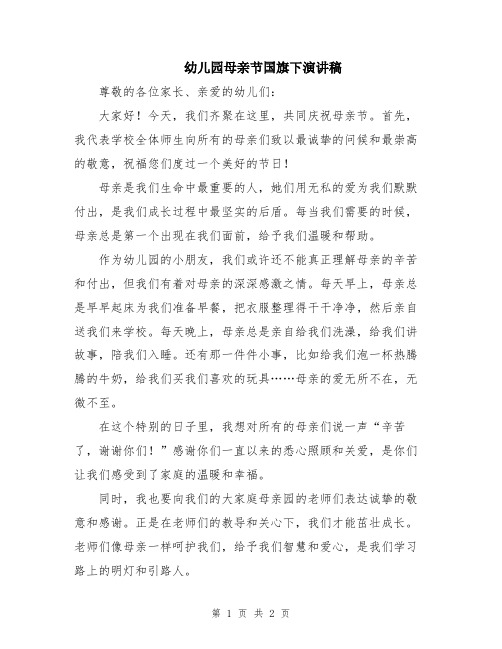 幼儿园母亲节国旗下演讲稿

尊敬的各位家长、亲爱的幼儿们:

大家好！今天，我们齐聚在这里，共同庆祝母亲节。首先，我代表学校全体师生向所有的母亲们致以最诚挚的问候和最崇高的敬意，祝福您们度过一个美好的节日！

母亲是我们生命中最重要的人，她们用无私的爱为我们默默付出，是我们成长过程中最坚实的后盾。每当我们需要的时候，母亲总是第一个出现在我们面前，给予我们温暖和帮助。

作为幼儿园的小朋友，我们或许还不能真正理解母亲的辛苦和付出，但我们有着对母亲的深深感激之情。每天早上，母亲总是早早起床为我们准备早餐，把衣服整理得干干净净，然后亲自送我们来学校。每天晚上，母亲总是亲自给我们洗澡，给我们讲故事，陪我们入睡。还有那一件件小事，比如给我们泡一杯热腾腾的牛奶，给我们买我们喜欢的玩具……母亲的爱无所不在，无微不至。

在这个特别的日子里，我想对所有的母亲们说一声“辛苦了，谢谢你们！”感谢你们一直以来的悉心照顾和关爱，是你们让我们感受到了家庭的温暖和幸福。

同时，我也要向我们的大家庭母亲园的老师们表达诚挚的敬意和感谢。正是在老师们的教导和关心下，我们才能茁壮成长。老师们像母亲一样呵护我们，给予我们智慧和爱心，是我们学习路上的明灯和引路人。

第 1 页 共 2 页